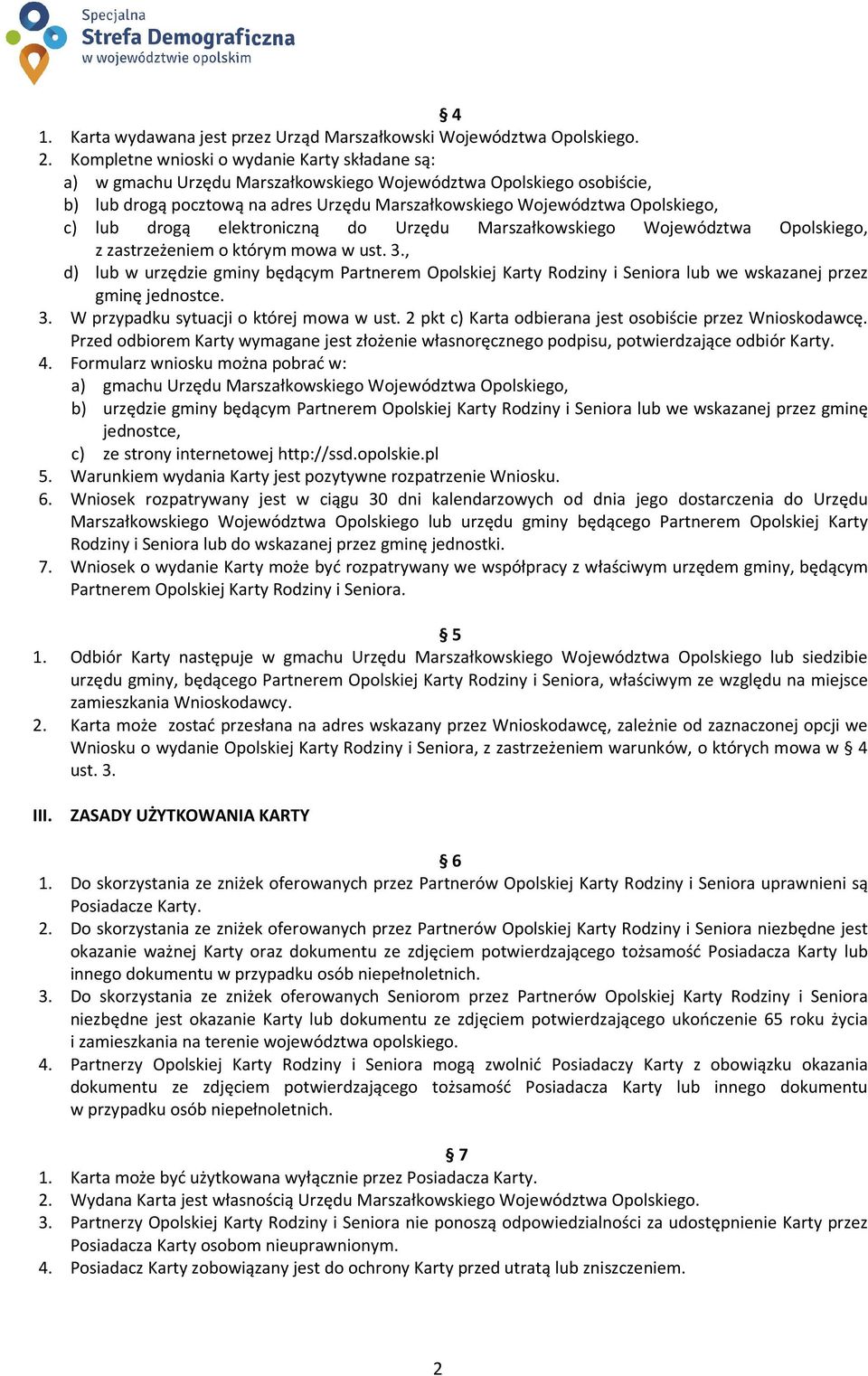 Specjalna
Strefa Demograficzna
w województwie opolskim

§ 4
1. Karta wydawana jest przez Urząd Marszałkowski Województwa Opolskiego.
2. Kompletne wnioski o wydanie Karty składane są:
a) w gmachu Urzędu Marszałkowskiego Województwa Opolskiego osobiście,
b) lub drogą pocztową na adres Urzędu Marszałkowskiego Województwa Opolskiego,
c) lub drogą elektroniczną do Urzędu Marszałkowskiego Województwa Opolskiego, z zastrzeżeniem o którym mowa w ust. 3.,
d) lub w urzędzie gminy będącym Partnerem Opolskiej Karty Rodziny i Seniora lub we wskazanej przez gminę jednostce.
3. W przypadku sytuacji o której mowa w ust. 2 pkt c) Karta odbierana jest osobiście przez Wnioskodawcę. Przed odbiorem Karty wymagane jest złożenie własnoręcznego podpisu, potwierdzające odbiór Karty.
4. Formularz wniosku można pobrać w:
a) gmachu Urzędu Marszałkowskiego Województwa Opolskiego,
b) urzędzie gminy będącym Partnerem Opolskiej Karty Rodziny i Seniora lub we wskazanej przez gminę jednostce,
c) ze strony internetowej http://ssd.opolskie.pl
5. Warunkiem wydania Karty jest pozytywne rozpatrzenie Wniosku.
6. Wniosek rozpatrywany jest w ciągu 30 dni kalendarzowych od dnia jego dostarczenia do Urzędu Marszałkowskiego Województwa Opolskiego lub urzędu gminy będącego Partnerem Opolskiej Karty Rodziny i Seniora lub do wskazanej przez gminę jednostki.
7. Wniosek o wydanie Karty może być rozpatrywany we współpracy z właściwym urzędem gminy, będącym Partnerem Opolskiej Karty Rodziny i Seniora.

§ 5
1. Odbiór Karty następuje w gmachu Urzędu Marszałkowskiego Województwa Opolskiego lub siedzibie urzędu gminy, będącego Partnerem Opolskiej Karty Rodziny i Seniora, właściwym ze względu na miejsce zamieszkania Wnioskodawcy.
2. Karta może zostać przesłana na adres wskazany przez Wnioskodawcę, zależnie od zaznaczonej opcji we Wniosku o wydanie Opolskiej Karty Rodziny i Seniora, z zastrzeżeniem warunków, o których mowa w § 4 ust. 3.

III. ZASADY UŻYTKOWANIA KARTY

§ 6
1. Do skorzystania ze zniżek oferowanych przez Partnerów Opolskiej Karty Rodziny i Seniora uprawnieni są Posiadacze Karty.
2. Do skorzystania ze zniżek oferowanych przez Partnerów Opolskiej Karty Rodziny i Seniora niezbędne jest okazanie ważnej Karty oraz dokumentu ze zdjęciem potwierdzającego tożsamość Posiadacza Karty lub innego dokumentu w przypadku osób niepełnoletnich.
3. Do skorzystania ze zniżek oferowanych Seniorom przez Partnerów Opolskiej Karty Rodziny i Seniora niezbędne jest okazanie Karty lub dokumentu ze zdjęciem potwierdzającego ukończenie 65 roku życia i zamieszkania na terenie województwa opolskiego.
4. Partnerzy Opolskiej Karty Rodziny i Seniora mogą zwolnić Posiadaczy Karty z obowiązku okazania dokumentu ze zdjęciem potwierdzającego tożsamość Posiadacza Karty lub innego dokumentu w przypadku osób niepełnoletnich.

§ 7
1. Karta może być użytkowana wyłącznie przez Posiadacza Karty.
2. Wydana Karta jest własnością Urzędu Marszałkowskiego Województwa Opolskiego.
3. Partnerzy Opolskiej Karty Rodziny i Seniora nie ponoszą odpowiedzialności za udostępnienie Karty przez Posiadacza Karty osobom nieuprawnionym.
4. Posiadacz Karty zobowiązany jest do ochrony Karty przed utratą lub zniszczeniem.

2